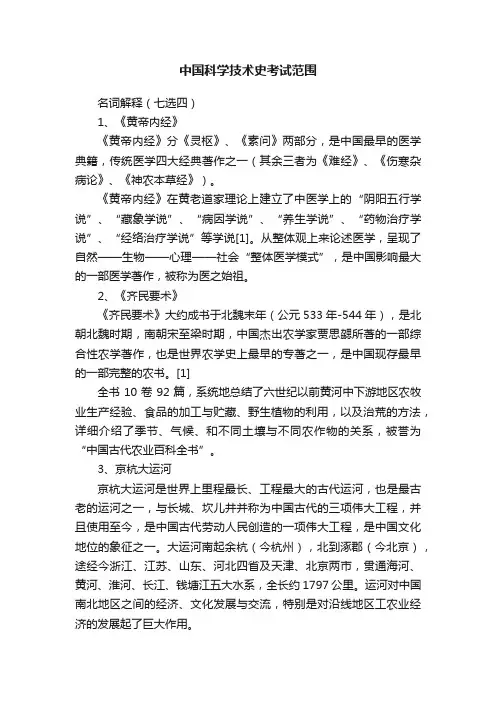 中国科学技术史考试范围

名词解释（七选四）

1、《黄帝内经》

《黄帝内经》分《灵枢》、《素问》两部分，是中国最早的医学典籍，传统医学四大经典著作之一（其余三者为《难经》、《伤寒杂病论》、《神农本草经》）。

《黄帝内经》在黄老道家理论上建立了中医学上的“阴阳五行学说”、“藏象学说”、“病因学说”、“养生学说”、“药物治疗学说”、“经络治疗学说”等学说[1]。从整体观上来论述医学，呈现了自然——生物——心理——社会“整体医学模式”，是中国影响最大的一部医学著作，被称为医之始祖。

2、《齐民要术》

《齐民要术》大约成书于北魏末年（公元533年-544年），是北朝北魏时期，南朝宋至梁时期，中国杰出农学家贾思勰所著的一部综合性农学著作，也是世界农学史上最早的专著之一，是中国现存最早的一部完整的农书。[1]

全书10卷92篇，系统地总结了六世纪以前黄河中下游地区农牧业生产经验、食品的加工与贮藏、野生植物的利用，以及治荒的方法，详细介绍了季节、气候、和不同土壤与不同农作物的关系，被誉为“中国古代农业百科全书”。

3、京杭大运河

京杭大运河是世界上里程最长、工程最大的古代运河，也是最古老的运河之一，与长城、坎儿井并称为中国古代的三项伟大工程，并且使用至今，是中国古代劳动人民创造的一项伟大工程，是中国文化地位的象征之一。大运河南起余杭（今杭州），北到涿郡（今北京），途经今浙江、江苏、山东、河北四省及天津、北京两市，贯通海河、黄河、淮河、长江、钱塘江五大水系，全长约1797公里。运河对中国南北地区之间的经济、文化发展与交流，特别是对沿线地区工农业经济的发展起了巨大作用。